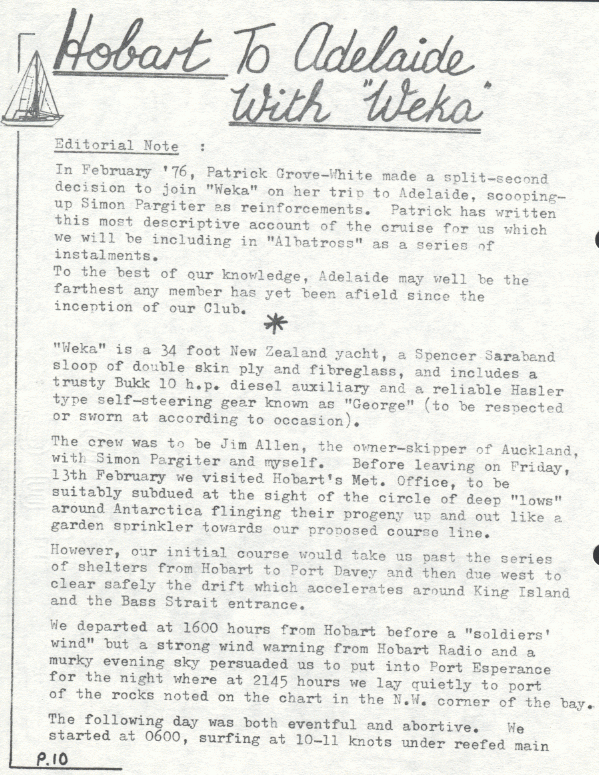 Hobart To Adelaide With "Weka"

Editorial Note :

In February '76, Patrick Grove-White made a split-second decision to join "Weka" on her trip to Adelaide, scooping-up Simon Pargiter as reinforcements. Patrick has written this most descriptive account of the cruise for us which we will be including in "Albatross" as a series of instalments.
To the best of our knowledge, Adelaide may well be the farthest any member has yet been afield since the inception of our Club.

*

"Weka" is a 34 foot New Zealand yacht, a Spencer Saraband sloop of double skin ply and fibreglass, and includes a trusty Bukk 10 h.p. diesel auxiliary and a reliable Hasler type self-steering gear known as "George" (to be respected or sworn at according to occasion).

The crew was to be Jim Allen, the owner-skipper of Auckland, with Simon Pargiter and myself. Before leaving on Friday, 13th February we visited Hobart's Met. Office, to be suitably subdued at the sight of the circle of deep "lows" around Antarctica flinging their progeny up and out like a garden sprinkler towards our proposed course line.

However, our initial course would take us past the series of shelters from Hobart to Port Davey and then due west to clear safely the drift which accelerates around King Island and the Bass Strait entrance.

We departed at 1600 hours from Hobart before a "soldiers' wind" but a strong wind warning from Hobart Radio and a murky evening sky persuaded us to put into Port Esperance for the night where at 2145 hours we lay quietly to port of the rocks noted on the chart in the N.W. corner of the bay.

The following day was both eventful and abortive. We started at 0600, surfing at 10-11 knots under reefed main

P.10